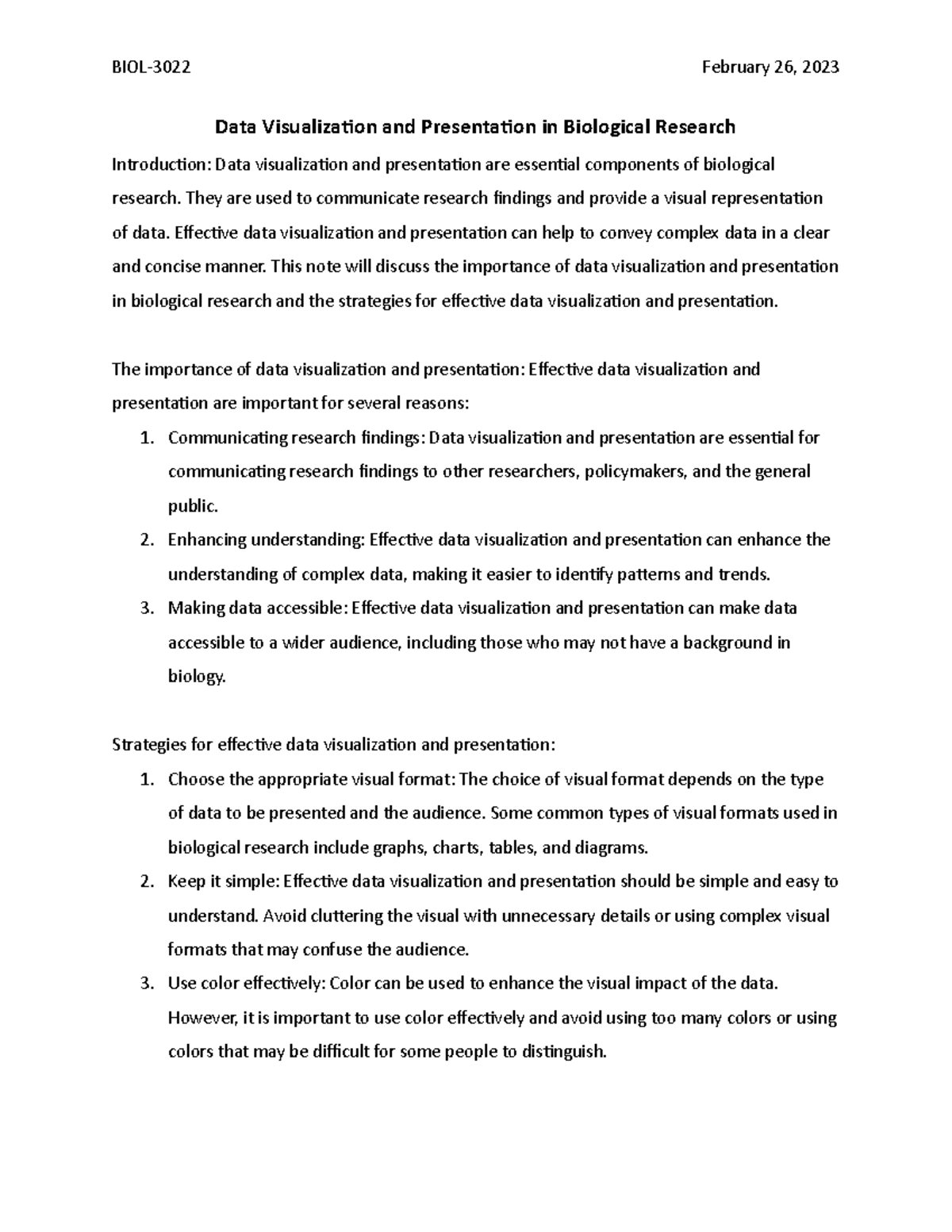 BIOL-3022 February 26, 2023

Data Visualization and Presentation in Biological Research

Introduction: Data visualization and presentation are essential components of biological research. They are used to communicate research findings and provide a visual representation of data. Effective data visualization and presentation can help to convey complex data in a clear and concise manner. This note will discuss the importance of data visualization and presentation in biological research and the strategies for effective data visualization and presentation.

The importance of data visualization and presentation: Effective data visualization and presentation are important for several reasons:

1. Communicating research findings: Data visualization and presentation are essential for communicating research findings to other researchers, policymakers, and the general public.
2. Enhancing understanding: Effective data visualization and presentation can enhance the understanding of complex data, making it easier to identify patterns and trends.
3. Making data accessible: Effective data visualization and presentation can make data accessible to a wider audience, including those who may not have a background in biology.

Strategies for effective data visualization and presentation:

1. Choose the appropriate visual format: The choice of visual format depends on the type of data to be presented and the audience. Some common types of visual formats used in biological research include graphs, charts, tables, and diagrams.
2. Keep it simple: Effective data visualization and presentation should be simple and easy to understand. Avoid cluttering the visual with unnecessary details or using complex visual formats that may confuse the audience.
3. Use color effectively: Color can be used to enhance the visual impact of the data. However, it is important to use color effectively and avoid using too many colors or using colors that may be difficult for some people to distinguish.